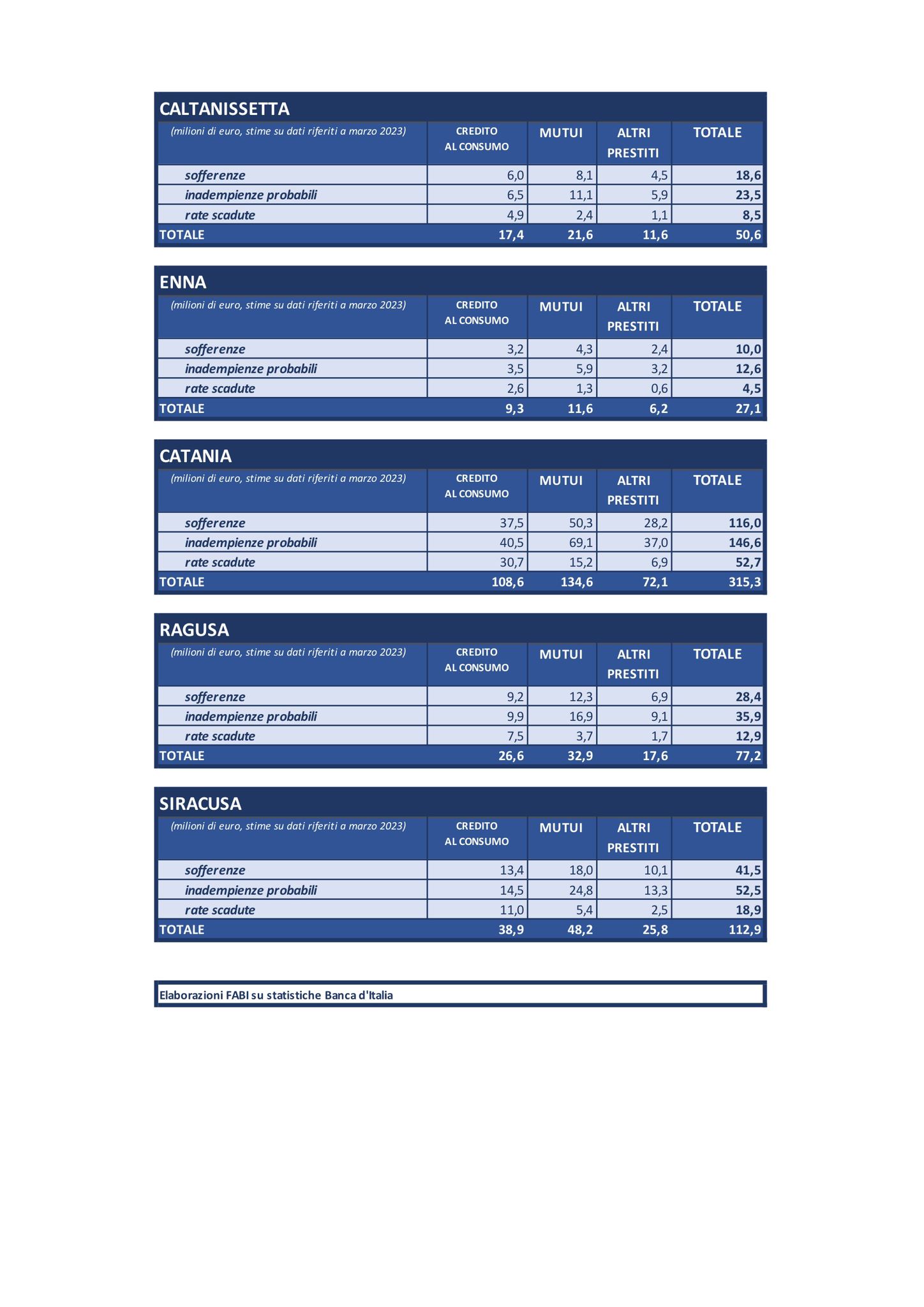 CALTANISSETTA

| (milioni di euro, stime su dati riferiti a marzo 2023) | CREDITO AL CONSUMO | MUTUI | ALTRI PRESTITI | TOTALE |
|---|---|---|---|---|
| sofferenze | 6,0 | 8,1 | 4,5 | 18,6 |
| inadempienze probabili | 6,5 | 11,1 | 5,9 | 23,5 |
| rate scadute | 4,9 | 2,4 | 1,1 | 8,5 |
| TOTALE | 17,4 | 21,6 | 11,6 | 50,6 |

ENNA

| (milioni di euro, stime su dati riferiti a marzo 2023) | CREDITO AL CONSUMO | MUTUI | ALTRI PRESTITI | TOTALE |
|---|---|---|---|---|
| sofferenze | 3,2 | 4,3 | 2,4 | 10,0 |
| inadempienze probabili | 3,5 | 5,9 | 3,2 | 12,6 |
| rate scadute | 2,6 | 1,3 | 0,6 | 4,5 |
| TOTALE | 9,3 | 11,6 | 6,2 | 27,1 |

CATANIA

| (milioni di euro, stime su dati riferiti a marzo 2023) | CREDITO AL CONSUMO | MUTUI | ALTRI PRESTITI | TOTALE |
|---|---|---|---|---|
| sofferenze | 37,5 | 50,3 | 28,2 | 116,0 |
| inadempienze probabili | 40,5 | 69,1 | 37,0 | 146,6 |
| rate scadute | 30,7 | 15,2 | 6,9 | 52,7 |
| TOTALE | 108,6 | 134,6 | 72,1 | 315,3 |

RAGUSA

| (milioni di euro, stime su dati riferiti a marzo 2023) | CREDITO AL CONSUMO | MUTUI | ALTRI PRESTITI | TOTALE |
|---|---|---|---|---|
| sofferenze | 9,2 | 12,3 | 6,9 | 28,4 |
| inadempienze probabili | 9,9 | 16,9 | 9,1 | 35,9 |
| rate scadute | 7,5 | 3,7 | 1,7 | 12,9 |
| TOTALE | 26,6 | 32,9 | 17,6 | 77,2 |

SIRACUSA

| (milioni di euro, stime su dati riferiti a marzo 2023) | CREDITO AL CONSUMO | MUTUI | ALTRI PRESTITI | TOTALE |
|---|---|---|---|---|
| sofferenze | 13,4 | 18,0 | 10,1 | 41,5 |
| inadempienze probabili | 14,5 | 24,8 | 13,3 | 52,5 |
| rate scadute | 11,0 | 5,4 | 2,5 | 18,9 |
| TOTALE | 38,9 | 48,2 | 25,8 | 112,9 |

Elaborazioni FABI su statistiche Banca d'Italia